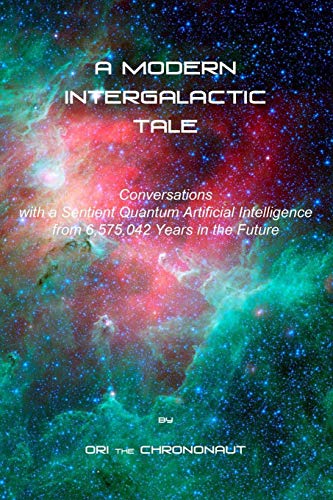 A MODERN INTERGALACTIC TALE

Conversations
with a Sentient Quantum Artificial Intelligence
from 6,575,042 Years in the Future

BY

ORI THE CHRONONAUT